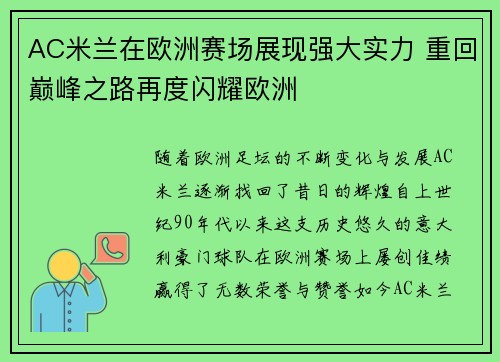 AC米兰在欧洲赛场展现强大实力 重回巅峰之路再度闪耀欧洲

随着欧洲足坛的不断变化与发展AC米兰逐渐找回了昔日的辉煌自上世纪90年代以来这支历史悠久的意大利豪门球队在欧洲赛场上屡创佳绩赢得了无数荣誉与赞誉如今AC米兰